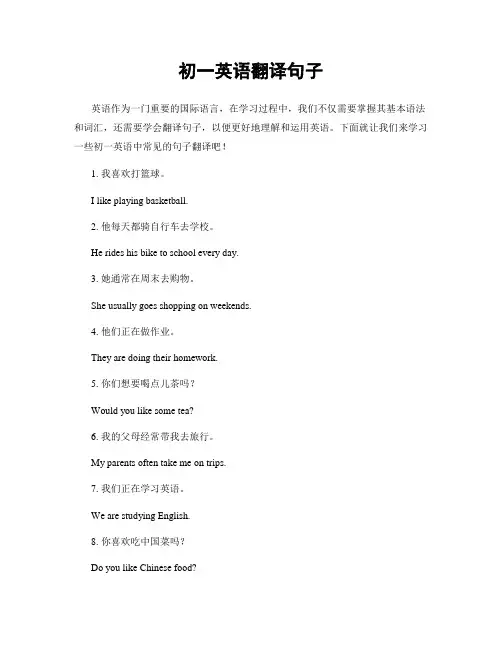 初一英语翻译句子

英语作为一门重要的国际语言，在学习过程中，我们不仅需要掌握其基本语法和词汇，还需要学会翻译句子，以便更好地理解和运用英语。下面就让我们来学习一些初一英语中常见的句子翻译吧！

1. 我喜欢打篮球。

I like playing basketball.

2. 他每天都骑自行车去学校。

He rides his bike to school every day.

3. 她通常在周末去购物。

She usually goes shopping on weekends.

4. 他们正在做作业。

They are doing their homework.

5. 你们想要喝点儿茶吗？

Would you like some tea?

6. 我的父母经常带我去旅行。

My parents often take me on trips.

7. 我们正在学习英语。

We are studying English.

8. 你喜欢吃中国菜吗？

Do you like Chinese food?